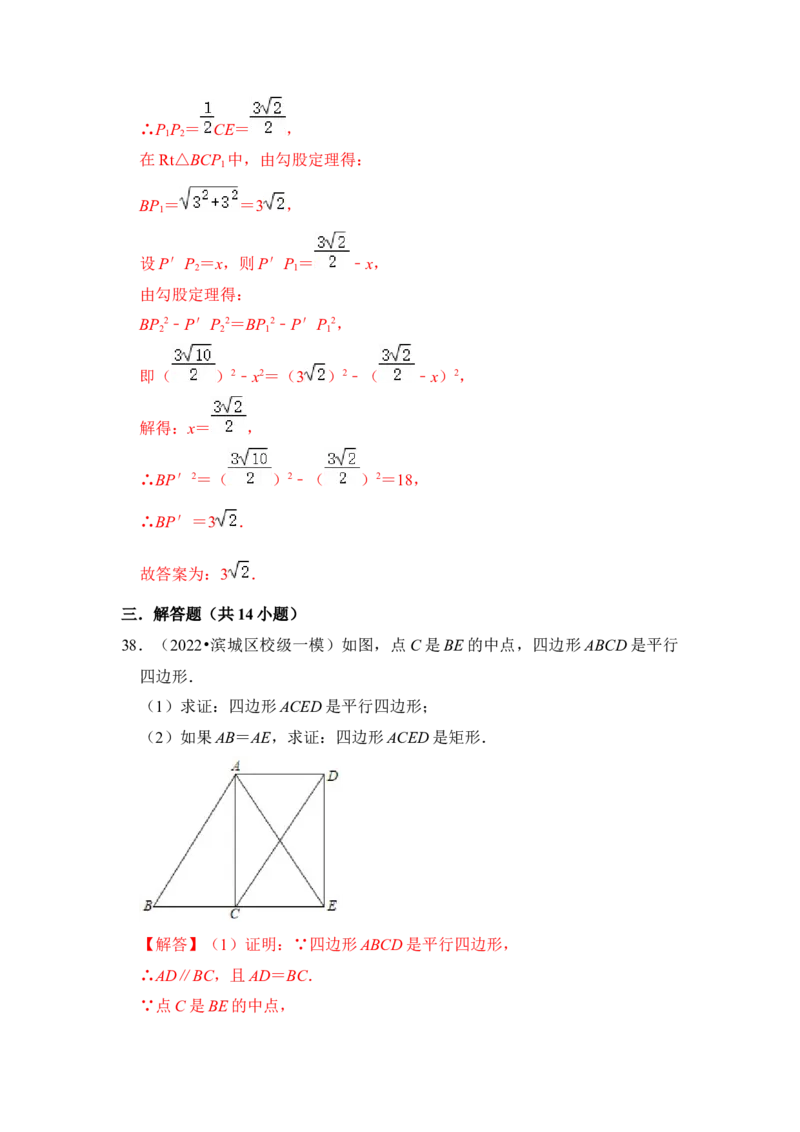 ∴$P_1P_2=\frac{1}{2}CE=\frac{3\sqrt{2}}{2}$，

在Rt△$BCP_1$中，由勾股定理得：

$BP_1=\sqrt{3^2+3^2}=3\sqrt{2}$，

设$P'P_2=x$，则$P'P_1=\frac{3\sqrt{2}}{2}-x$，

由勾股定理得：

$BP_2^2-P'P_2^2=BP_1^2-P'P_1^2$，

即$(\frac{3\sqrt{10}}{2})^2-x^2=(3\sqrt{2})^2-(\frac{3\sqrt{2}}{2}-x)^2$，

解得：$x=\frac{3\sqrt{2}}{2}$，

∴$BP'^2=(\frac{3\sqrt{10}}{2})^2-(\frac{3\sqrt{2}}{2})^2=18$，

∴$BP'=3\sqrt{2}$.

故答案为：$3\sqrt{2}$.

三．解答题（共14小题）

38．（2022•滨城区校级一模）如图，点C是BE的中点，四边形ABCD是平行四边形.

（1）求证：四边形ACED是平行四边形；

（2）如果AB=AE，求证：四边形ACED是矩形.

A D B C E

【解答】（1）证明：∵四边形ABCD是平行四边形，

∴AD∥BC，且AD=BC.

∵点C是BE的中点，